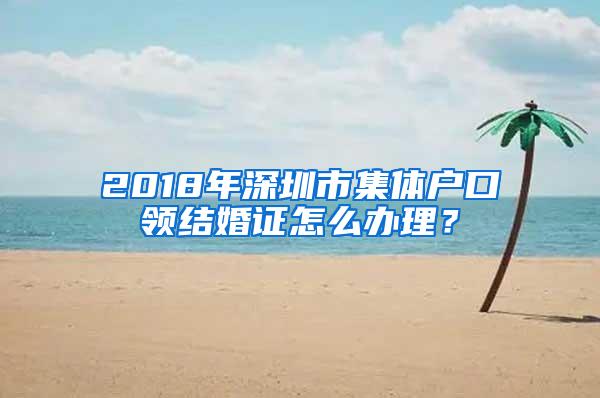 2018年深圳市集体户口领结婚证怎么办理？